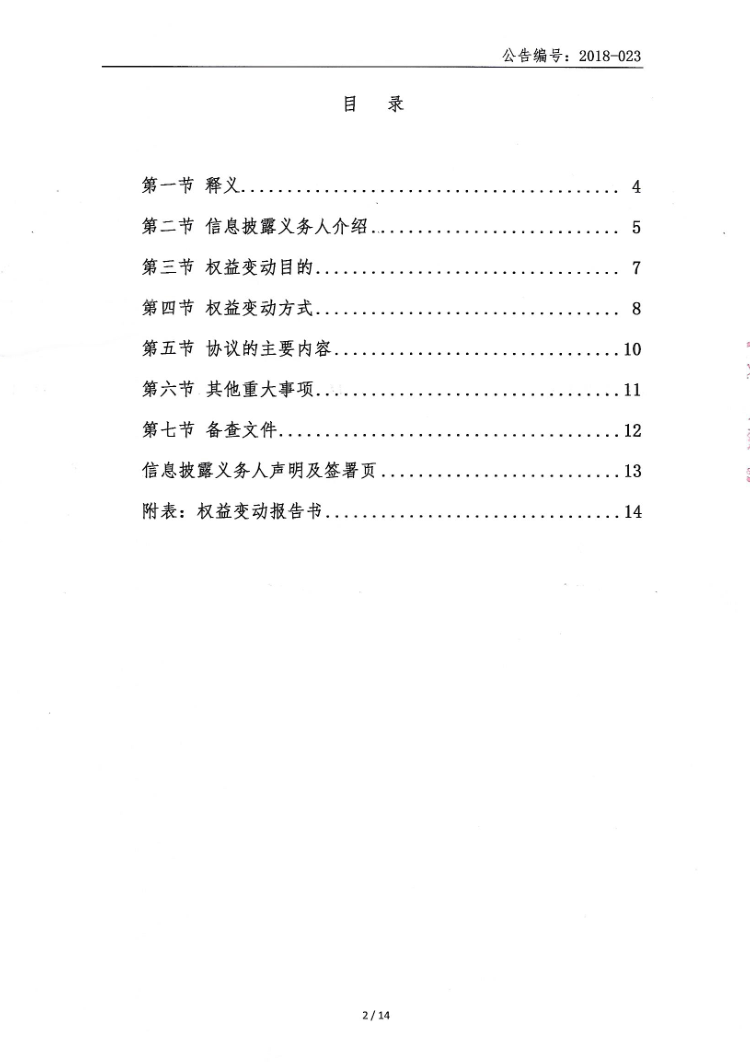 公告编号：2018-023

目 录

第一节 释义........................................ 4

第二节 信息披露义务人介绍.......................... 5

第三节 权益变动目的................................ 7

第四节 权益变动方式................................ 8

第五节 协议的主要内容..............................10

第六节 其他重大事项................................11

第七节 备查文件....................................12

信息披露义务人声明及签署页..........................13

附表：权益变动报告书................................14

2 / 14